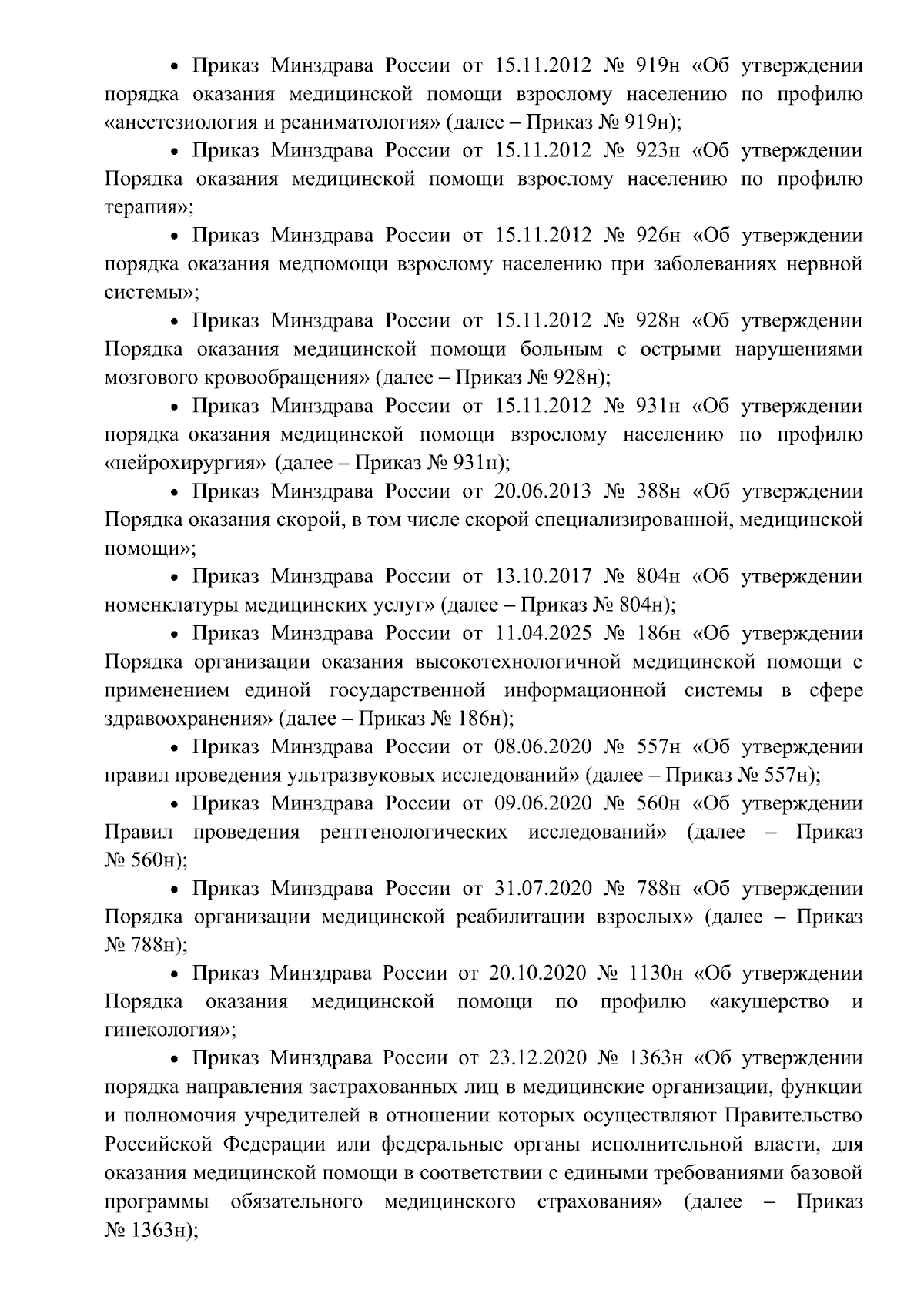 • Приказ Минздрава России от 15.11.2012 № 919н «Об утверждении порядка оказания медицинской помощи взрослому населению по профилю «анестезиология и реаниматология» (далее – Приказ № 919н);

• Приказ Минздрава России от 15.11.2012 № 923н «Об утверждении Порядка оказания медицинской помощи взрослому населению по профилю терапия»;

• Приказ Минздрава России от 15.11.2012 № 926н «Об утверждении порядка оказания медпомощи взрослому населению при заболеваниях нервной системы»;

• Приказ Минздрава России от 15.11.2012 № 928н «Об утверждении Порядка оказания медицинской помощи больным с острыми нарушениями мозгового кровообращения» (далее – Приказ № 928н);

• Приказ Минздрава России от 15.11.2012 № 931н «Об утверждении порядка оказания медицинской помощи взрослому населению по профилю «нейрохирургия» (далее – Приказ № 931н);

• Приказ Минздрава России от 20.06.2013 № 388н «Об утверждении Порядка оказания скорой, в том числе скорой специализированной, медицинской помощи»;

• Приказ Минздрава России от 13.10.2017 № 804н «Об утверждении номенклатуры медицинских услуг» (далее – Приказ № 804н);

• Приказ Минздрава России от 11.04.2025 № 186н «Об утверждении Порядка организации оказания высокотехнологичной медицинской помощи с применением единой государственной информационной системы в сфере здравоохранения» (далее – Приказ № 186н);

• Приказ Минздрава России от 08.06.2020 № 557н «Об утверждении правил проведения ультразвуковых исследований» (далее – Приказ № 557н);

• Приказ Минздрава России от 09.06.2020 № 560н «Об утверждении Правил проведения рентгенологических исследований» (далее – Приказ № 560н);

• Приказ Минздрава России от 31.07.2020 № 788н «Об утверждении Порядка организации медицинской реабилитации взрослых» (далее – Приказ № 788н);

• Приказ Минздрава России от 20.10.2020 № 1130н «Об утверждении Порядка оказания медицинской помощи по профилю «акушерство и гинекология»;

• Приказ Минздрава России от 23.12.2020 № 1363н «Об утверждении порядка направления застрахованных лиц в медицинские организации, функции и полномочия учредителей в отношении которых осуществляют Правительство Российской Федерации или федеральные органы исполнительной власти, для оказания медицинской помощи в соответствии с едиными требованиями базовой программы обязательного медицинского страхования» (далее – Приказ № 1363н);